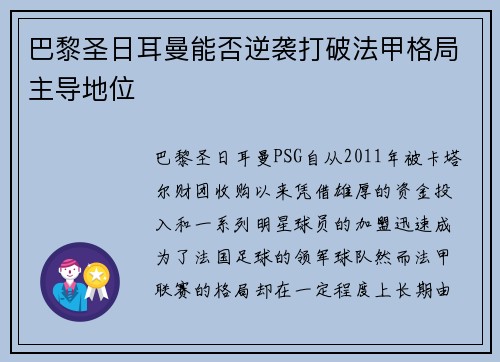 巴黎圣日耳曼能否逆袭打破法甲格局主导地位

巴黎圣日耳曼PSG自从2011年被卡塔尔财团收购以来凭借雄厚的资金投入和一系列明星球员的加盟迅速成为了法国足球的领军球队然而法甲联赛的格局却在一定程度上长期由